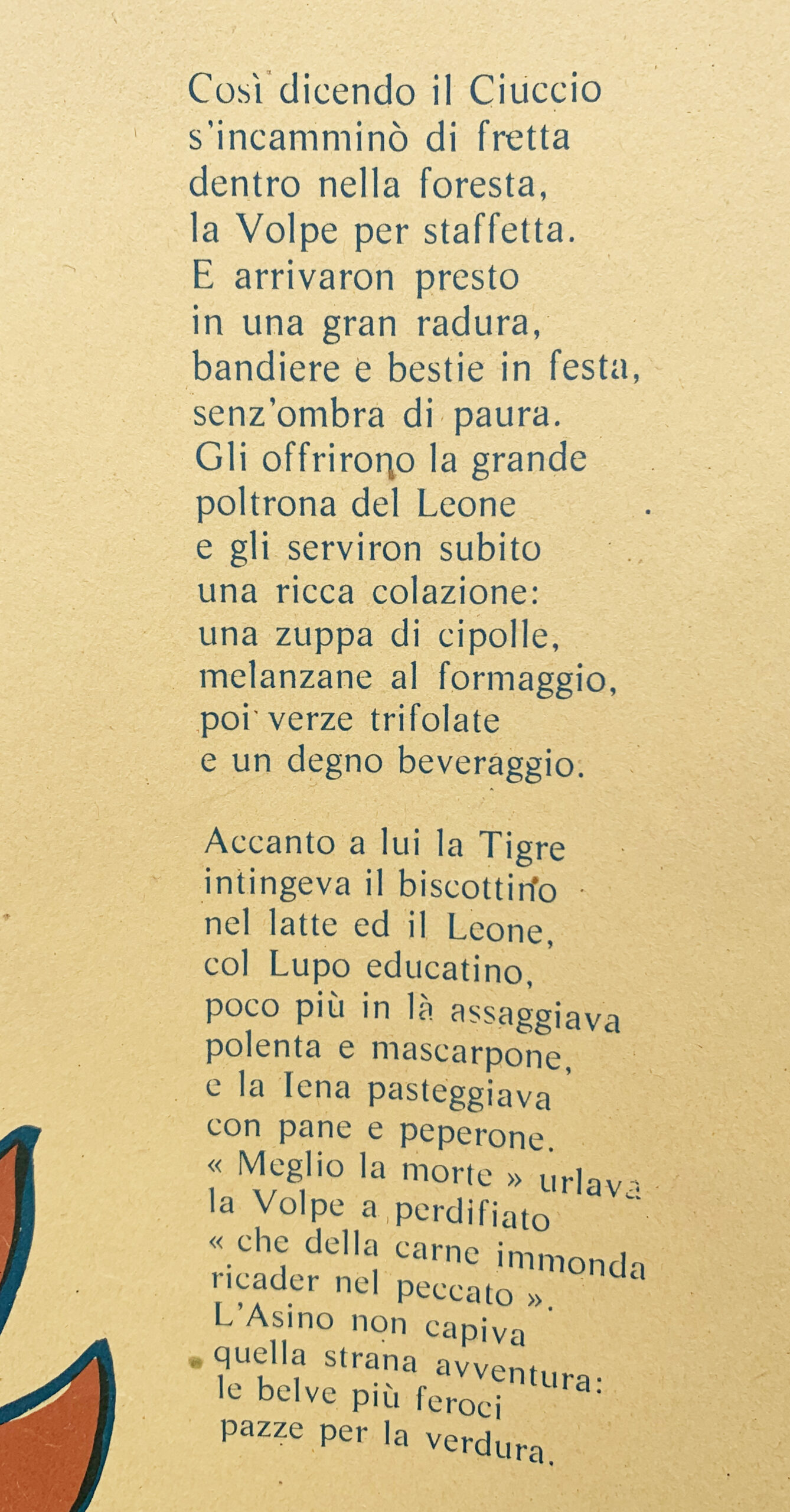 Così dicendo il Ciuccio
s'incamminò di fretta
dentro nella foresta,
la Volpe per staffetta.
E arrivaron presto
in una gran radura,
bandiere e bestie in festa,
senz'ombra di paura.
Gli offrirono la grande
poltrona del Leone
e gli serviron subito
una ricca colazione:
una zuppa di cipolle,
melanzane al formaggio,
poi verze trifolate
e un degno beveraggio.

Accanto a lui la Tigre
intingeva il biscottino
nel latte ed il Leone,
col Lupo educatino,
poco più in là assaggiava
polenta e mascarpone,
e la Iena pasteggiava
con pane e peperone.
« Meglio la morte » urlava
la Volpe a perdifiato
« che della carne immonda
ricader nel peccato ».
L'Asino non capiva
quella strana avventura:
le belve più feroci
pazze per la verdura.